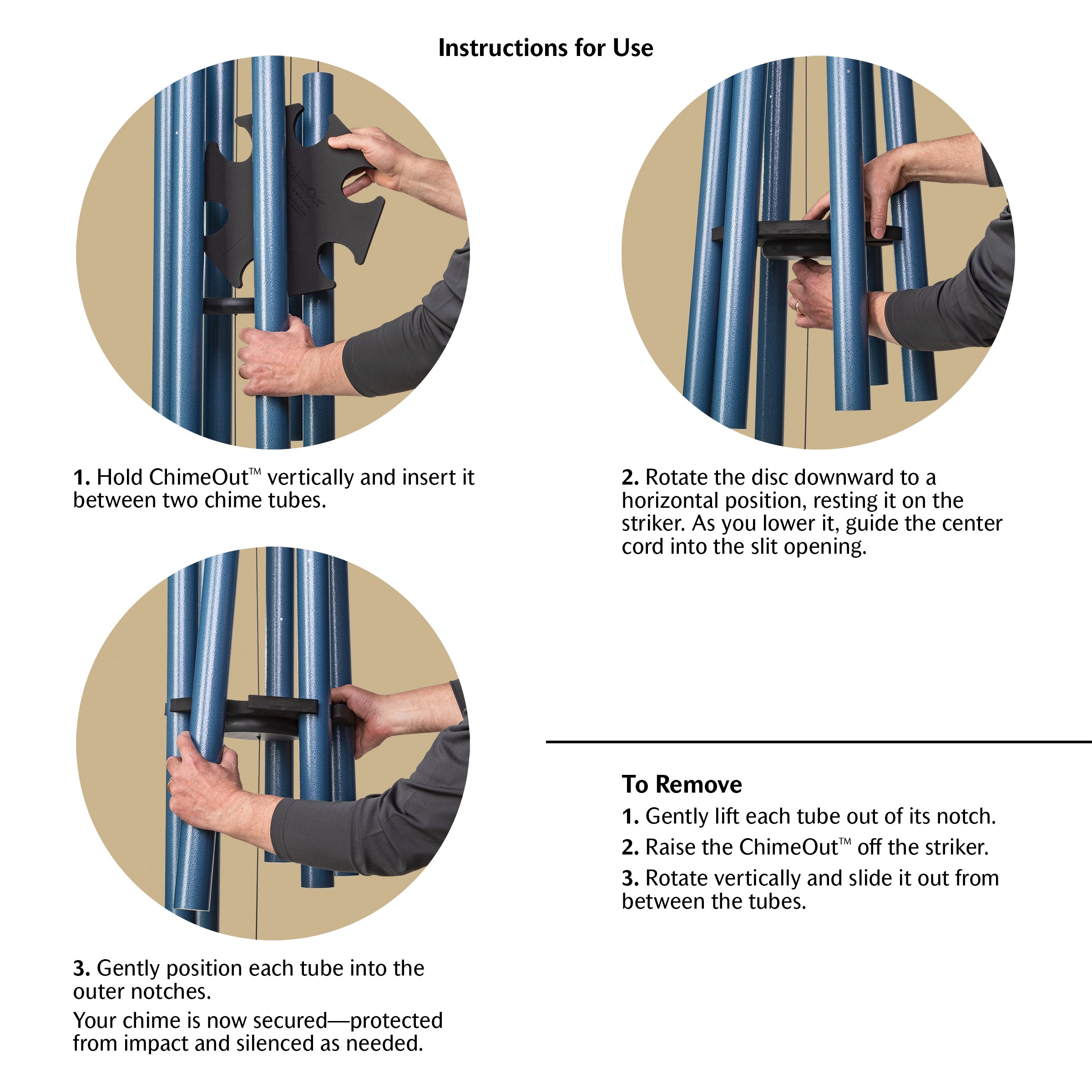 Instructions for Use

ChimeOut

1. Hold ChimeOut™ vertically and insert it between two chime tubes.

2. Rotate the disc downward to a horizontal position, resting it on the striker. As you lower it, guide the center cord into the slit opening.

3. Gently position each tube into the outer notches.

Your chime is now secured—protected from impact and silenced as needed.

To Remove

1. Gently lift each tube out of its notch.

2. Raise the ChimeOut™ off the striker.

3. Rotate vertically and slide it out from between the tubes.